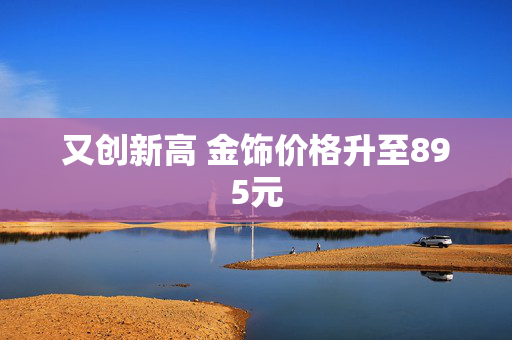 又创新高 金饰价格升至895元